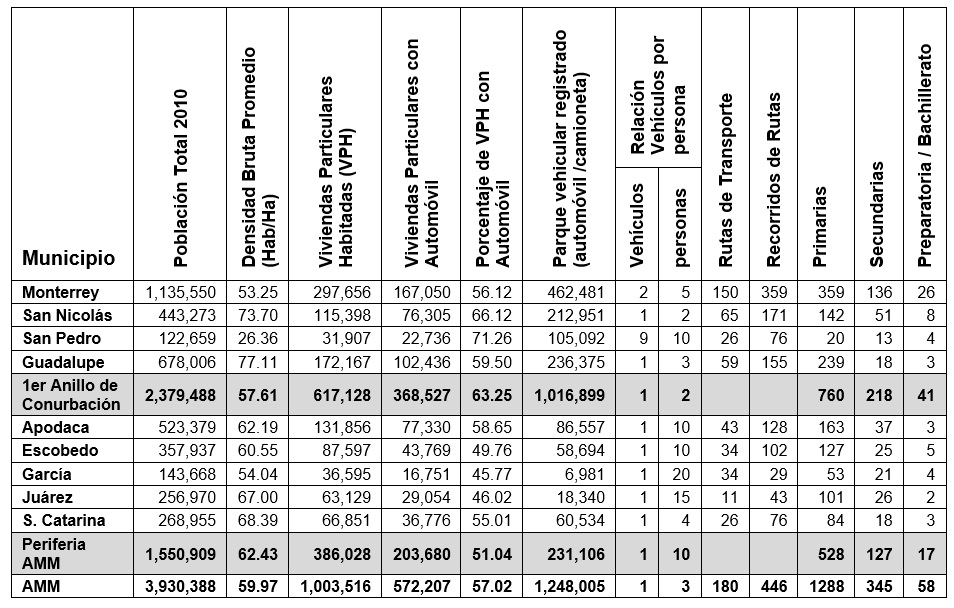 | Municipio | Población Total 2010 | Densidad Bruta Promedio (Hab/Ha) | Viviendas Particulares Habitadas (VPH) | Viviendas Particulares con Automóvil | Porcentaje de VPH con Automóvil | Parque vehicular registrado (automóvil /camioneta) | Relación Vehículos por persona: Vehículos | Relación Vehículos por persona: personas | Rutas de Transporte | Recorridos de Rutas | Primarias | Secundarias | Preparatoria / Bachillerato |
|---|---|---|---|---|---|---|---|---|---|---|---|---|---|
| Monterrey | 1,135,550 | 53.25 | 297,656 | 167,050 | 56.12 | 462,481 | 2 | 5 | 150 | 359 | 359 | 136 | 26 |
| San Nicolás | 443,273 | 73.70 | 115,398 | 76,305 | 66.12 | 212,951 | 1 | 2 | 65 | 171 | 142 | 51 | 8 |
| San Pedro | 122,659 | 26.36 | 31,907 | 22,736 | 71.26 | 105,092 | 9 | 10 | 26 | 76 | 20 | 13 | 4 |
| Guadalupe | 678,006 | 77.11 | 172,167 | 102,436 | 59.50 | 236,375 | 1 | 3 | 59 | 155 | 239 | 18 | 3 |
| 1er Anillo de Conurbación | 2,379,488 | 57.61 | 617,128 | 368,527 | 63.25 | 1,016,899 | 1 | 2 | | | 760 | 218 | 41 |
| Apodaca | 523,379 | 62.19 | 131,856 | 77,330 | 58.65 | 86,557 | 1 | 10 | 43 | 128 | 163 | 37 | 3 |
| Escobedo | 357,937 | 60.55 | 87,597 | 43,769 | 49.76 | 58,694 | 1 | 10 | 34 | 102 | 127 | 25 | 5 |
| García | 143,668 | 54.04 | 36,595 | 16,751 | 45.77 | 6,981 | 1 | 20 | 34 | 29 | 53 | 21 | 4 |
| Juárez | 256,970 | 67.00 | 63,129 | 29,054 | 46.02 | 18,340 | 1 | 15 | 11 | 43 | 101 | 26 | 2 |
| S. Catarina | 268,955 | 68.39 | 66,851 | 36,776 | 55.01 | 60,534 | 1 | 4 | 26 | 76 | 84 | 18 | 3 |
| Periferia AMM | 1,550,909 | 62.43 | 386,028 | 203,680 | 51.04 | 231,106 | 1 | 10 | | | 528 | 127 | 17 |
| AMM | 3,930,388 | 59.97 | 1,003,516 | 572,207 | 57.02 | 1,248,005 | 1 | 3 | 180 | 446 | 1288 | 345 | 58 |